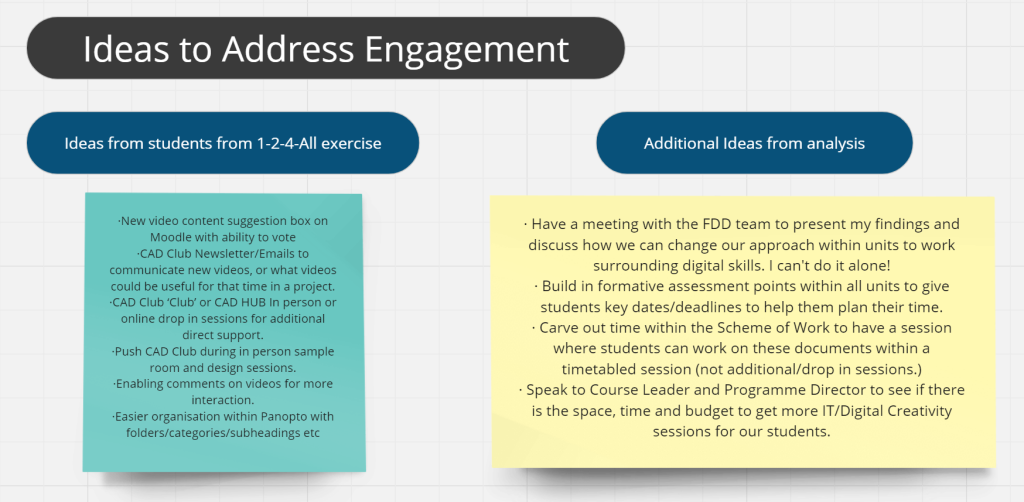 Ideas to Address Engagement

Ideas from students from 1-2-4-All exercise

·New video content suggestion box on Moodle with ability to vote
·CAD Club Newsletter/Emails to communicate new videos, or what videos could be useful for that time in a project.
·CAD Club 'Club' or CAD HUB In person or online drop in sessions for additional direct support.
·Push CAD Club during in person sample room and design sessions.
·Enabling comments on videos for more interaction.
·Easier organisation within Panopto with folders/categories/subheadings etc

Additional Ideas from analysis

· Have a meeting with the FDD team to present my findings and discuss how we can change our approach within units to work surrounding digital skills. I can't do it alone!
· Build in formative assessment points within all units to give students key dates/deadlines to help them plan their time.
· Carve out time within the Scheme of Work to have a session where students can work on these documents within a timetabled session (not additional/drop in sessions.)
· Speak to Course Leader and Programme Director to see if there is the space, time and budget to get more IT/Digital Creativity sessions for our students.